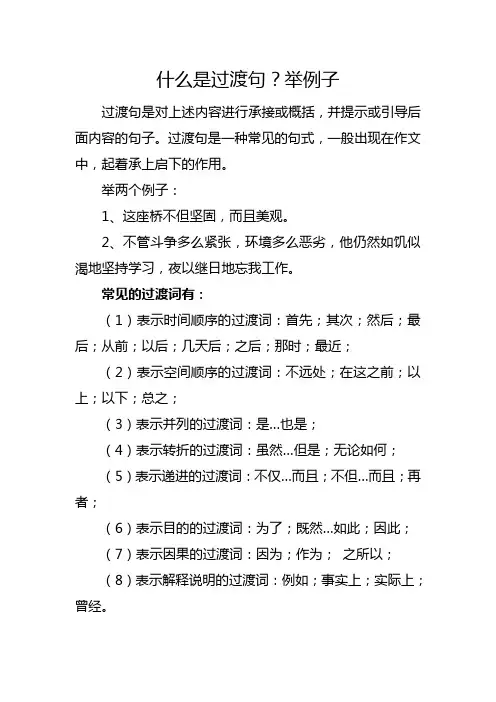 什么是过渡句？举例子

过渡句是对上述内容进行承接或概括，并提示或引导后面内容的句子。过渡句是一种常见的句式，一般出现在作文中，起着承上启下的作用。

举两个例子：

1、这座桥不但坚固，而且美观。

2、不管斗争多么紧张，环境多么恶劣，他仍然如饥似渴地坚持学习，夜以继日地忘我工作。

常见的过渡词有：

（1）表示时间顺序的过渡词：首先；其次；然后；最后；从前；以后；几天后；之后；那时；最近；

（2）表示空间顺序的过渡词：不远处；在这之前；以上；以下；总之；

（3）表示并列的过渡词：是...也是；

（4）表示转折的过渡词：虽然...但是；无论如何；

（5）表示递进的过渡词：不仅...而且；不但...而且；再者；

（6）表示目的的过渡词：为了；既然...如此；因此；

（7）表示因果的过渡词：因为；作为； 之所以；

（8）表示解释说明的过渡词：例如；事实上；实际上；曾经。